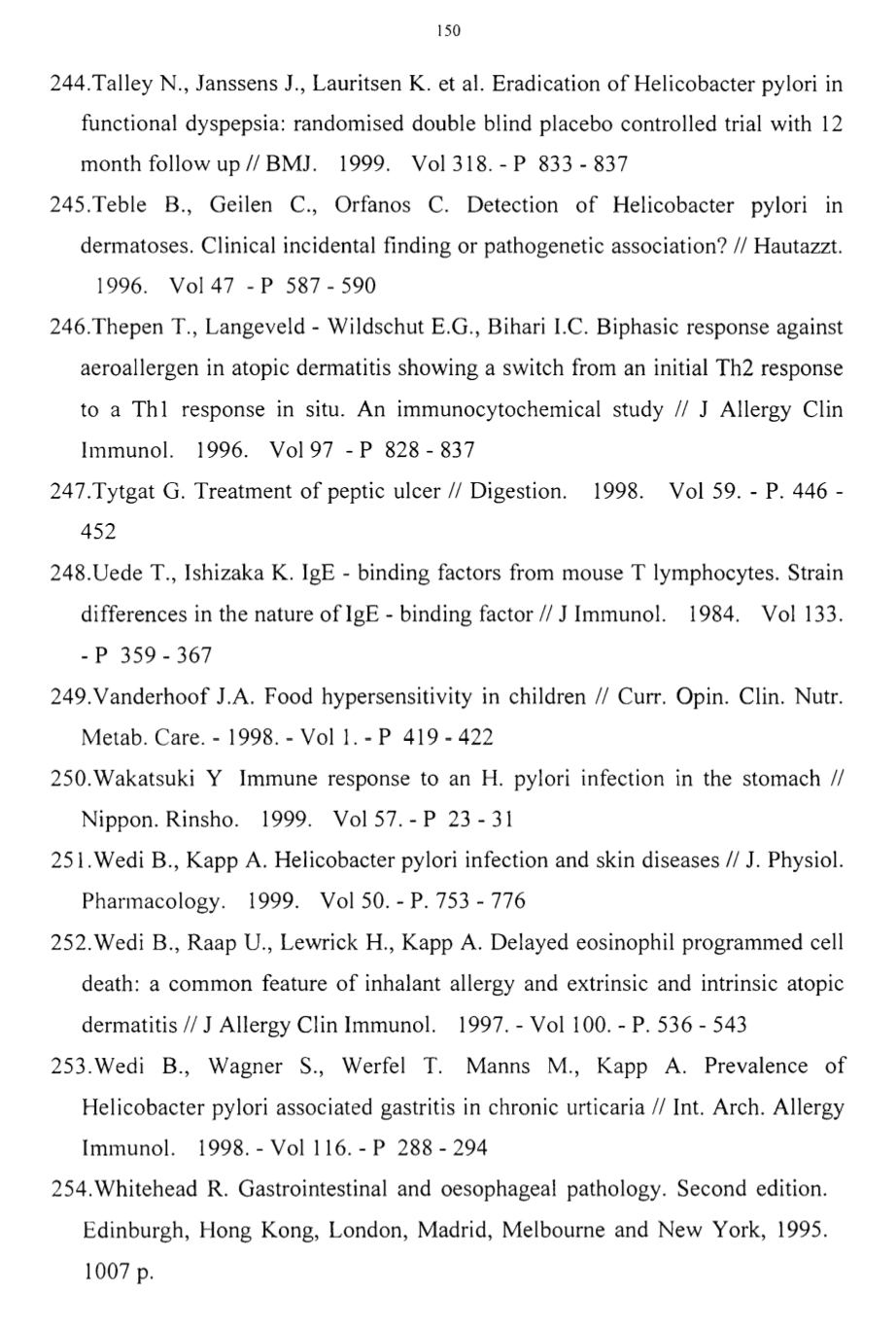 150

244.Talley N., Janssens J., Lauritsen K. et al. Eradication of Helicobacter pylori in functional dyspepsia: randomised double blind placebo controlled trial with 12 month follow up // BMJ. 1999. Vol 318. - P 833 - 837

245.Teble B., Geilen C., Orfanos C. Detection of Helicobacter pylori in dermatoses. Clinical incidental finding or pathogenetic association? // Hautazzt. 1996. Vol 47 - P 587 - 590

246.Thepen T., Langeveld - Wildschut E.G., Bihari I.C. Biphasic response against aeroallergen in atopic dermatitis showing a switch from an initial Th2 response to a Th1 response in situ. An immunocytochemical study // J Allergy Clin Immunol. 1996. Vol 97 - P 828 - 837

247.Tytgat G. Treatment of peptic ulcer // Digestion. 1998. Vol 59. - P. 446 - 452

248.Uede T., Ishizaka K. IgE - binding factors from mouse T lymphocytes. Strain differences in the nature of IgE - binding factor // J Immunol. 1984. Vol 133. - P 359 - 367

249.Vanderhoof J.A. Food hypersensitivity in children // Curr. Opin. Clin. Nutr. Metab. Care. - 1998. - Vol 1. - P 419 - 422

250.Wakatsuki Y Immune response to an H. pylori infection in the stomach // Nippon. Rinsho. 1999. Vol 57. - P 23 - 31

251.Wedi B., Kapp A. Helicobacter pylori infection and skin diseases // J. Physiol. Pharmacology. 1999. Vol 50. - P. 753 - 776

252.Wedi B., Raap U., Lewrick H., Kapp A. Delayed eosinophil programmed cell death: a common feature of inhalant allergy and extrinsic and intrinsic atopic dermatitis // J Allergy Clin Immunol. 1997. - Vol 100. - P. 536 - 543

253.Wedi B., Wagner S., Werfel T. Manns M., Kapp A. Prevalence of Helicobacter pylori associated gastritis in chronic urticaria // Int. Arch. Allergy Immunol. 1998. - Vol 116. - P 288 - 294

254.Whitehead R. Gastrointestinal and oesophageal pathology. Second edition. Edinburgh, Hong Kong, London, Madrid, Melbourne and New York, 1995. 1007 p.